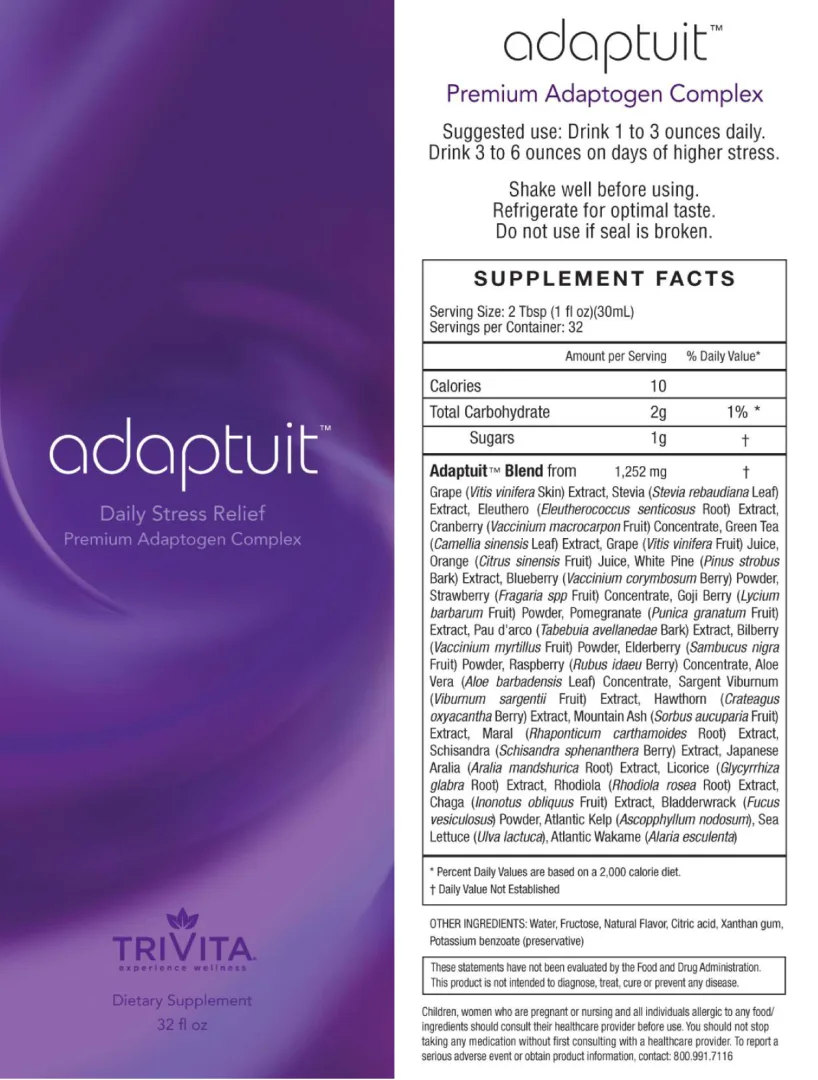 adaptuit™

Daily Stress Relief
Premium Adaptogen Complex

TRIVITA
experience wellness

Dietary Supplement
32 fl oz

adaptuit™

Premium Adaptogen Complex

Suggested use: Drink 1 to 3 ounces daily. Drink 3 to 6 ounces on days of higher stress.

Shake well before using. Refrigerate for optimal taste. Do not use if seal is broken.

SUPPLEMENT FACTS

Serving Size: 2 Tbsp (1 fl oz)(30mL)
Servings per Container: 32

| | Amount per Serving | % Daily Value* |
|---|---|---|
| Calories | 10 | |
| Total Carbohydrate | 2g | 1% * |
| Sugars | 1g | † |
| Adaptuit™ Blend from | 1,252 mg | † |

Grape (Vitis vinifera Skin) Extract, Stevia (Stevia rebaudiana Leaf) Extract, Eleuthero (Eleutherococcus senticosus Root) Extract, Cranberry (Vaccinium macrocarpon Fruit) Concentrate, Green Tea (Camellia sinensis Leaf) Extract, Grape (Vitis vinifera Fruit) Juice, Orange (Citrus sinensis Fruit) Juice, White Pine (Pinus strobus Bark) Extract, Blueberry (Vaccinium corymbosum Berry) Powder, Strawberry (Fragaria spp Fruit) Concentrate, Goji Berry (Lycium barbarum Fruit) Powder, Pomegranate (Punica granatum Fruit) Extract, Pau d'arco (Tabebuia avellanedae Bark) Extract, Bilberry (Vaccinium myrtillus Fruit) Powder, Elderberry (Sambucus nigra Fruit) Powder, Raspberry (Rubus idaeu Berry) Concentrate, Aloe Vera (Aloe barbadensis Leaf) Concentrate, Sargent Viburnum (Viburnum sargentii Fruit) Extract, Hawthorn (Crateagus oxyacantha Berry) Extract, Mountain Ash (Sorbus aucuparia Fruit) Extract, Maral (Rhaponticum carthamoides Root) Extract, Schisandra (Schisandra sphenanthera Berry) Extract, Japanese Aralia (Aralia mandshurica Root) Extract, Licorice (Glycyrrhiza glabra Root) Extract, Rhodiola (Rhodiola rosea Root) Extract, Chaga (Inonotus obliquus Fruit) Extract, Bladderwrack (Fucus vesiculosus) Powder, Atlantic Kelp (Ascopphyllum nodosum), Sea Lettuce (Ulva lactuca), Atlantic Wakame (Alaria esculenta)

* Percent Daily Values are based on a 2,000 calorie diet.
† Daily Value Not Established

OTHER INGREDIENTS: Water, Fructose, Natural Flavor, Citric acid, Xanthan gum, Potassium benzoate (preservative)

These statements have not been evaluated by the Food and Drug Administration. This product is not intended to diagnose, treat, cure or prevent any disease.

Children, women who are pregnant or nursing and all individuals allergic to any food/ ingredients should consult their healthcare provider before use. You should not stop taking any medication without first consulting with a healthcare provider. To report a serious adverse event or obtain product information, contact: 800.991.7116